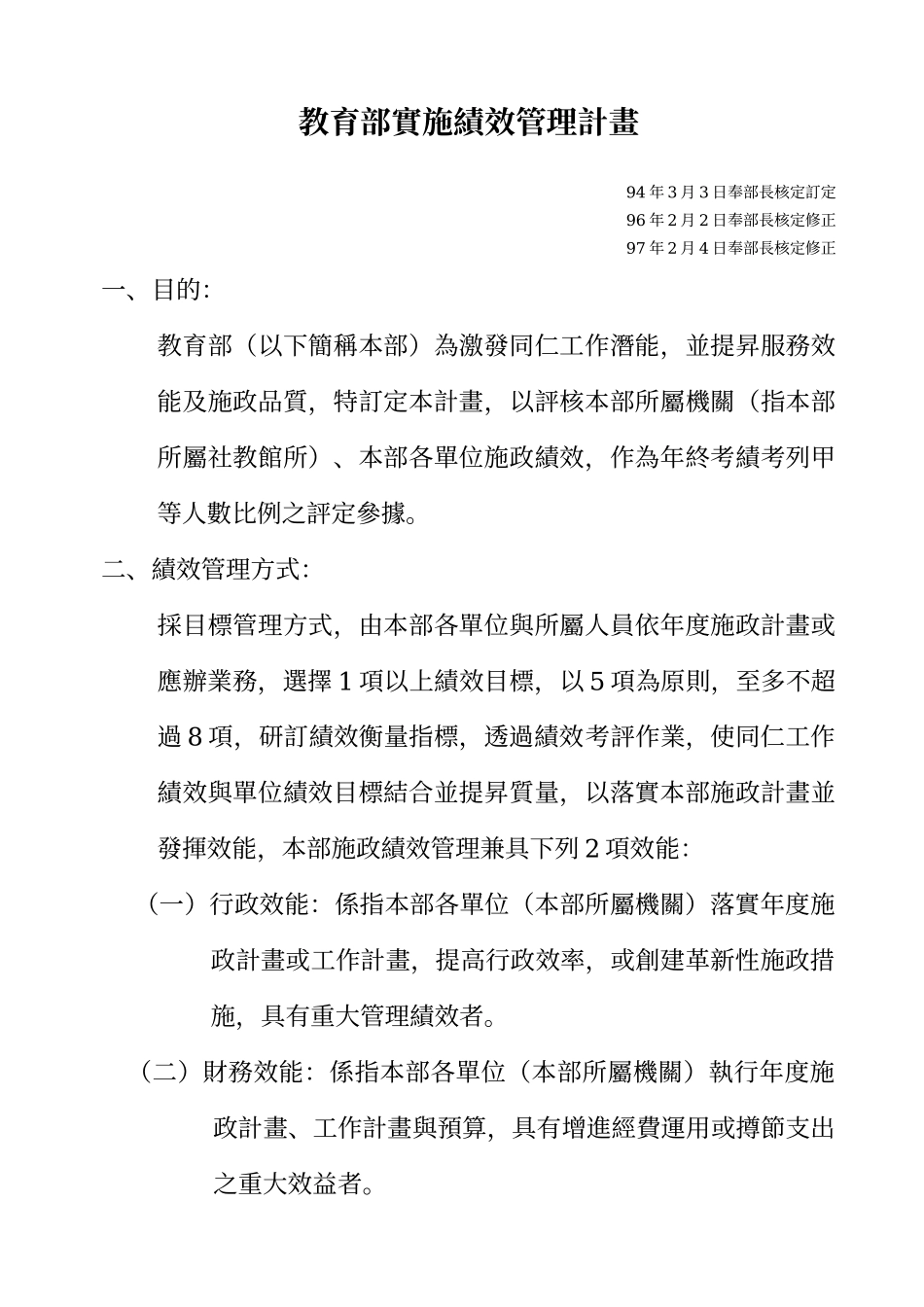 教育部實施績效管理計畫

94 年 3 月 3 日奉部長核定訂定
96 年 2 月 2 日奉部長核定修正
97 年 2 月 4 日奉部長核定修正

一、目的:

教育部（以下簡稱本部）為激發同仁工作潛能，並提昇服務效能及施政品質，特訂定本計畫，以評核本部所屬機關（指本部所屬社教館所）、本部各單位施政績效，作為年終考績考列甲等人數比例之評定參據。

二、績效管理方式:

採目標管理方式，由本部各單位與所屬人員依年度施政計畫或應辦業務，選擇 1 項以上績效目標，以 5 項為原則，至多不超過 8 項，研訂績效衡量指標，透過績效考評作業，使同仁工作績效與單位績效目標結合並提昇質量，以落實本部施政計畫並發揮效能，本部施政績效管理兼具下列 2 項效能:

（一）行政效能：係指本部各單位（本部所屬機關）落實年度施政計畫或工作計畫，提高行政效率，或創建革新性施政措施，具有重大管理績效者。

（二）財務效能：係指本部各單位（本部所屬機關）執行年度施政計畫、工作計畫與預算，具有增進經費運用或撙節支出之重大效益者。